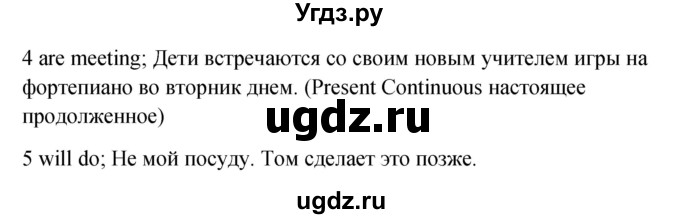 Угдз.ру

4 are meeting; Дети встречаются со своим новым учителем игры на фортепиано во вторник днем. (Present Continuous настоящее продолженное)

ugdz.ru

5 will do; Не мой посуду. Том сделает это позже.

ugdz.ru